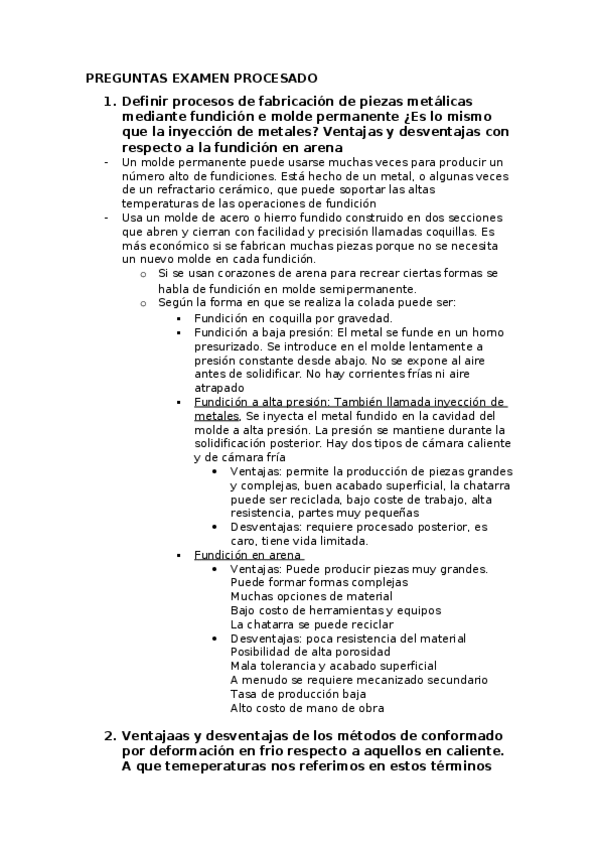 PREGUNTAS EXAMEN PROCESADO

1. Definir procesos de fabricación de piezas metálicas mediante fundición e molde permanente ¿Es lo mismo que la inyección de metales? Ventajas y desventajas con respecto a la fundición en arena

- Un molde permanente puede usarse muchas veces para producir un número alto de fundiciones. Está hecho de un metal, o algunas veces de un refractario cerámico, que puede soportar las altas temperaturas de las operaciones de fundición
- Usa un molde de acero o hierro fundido construido en dos secciones que abren y cierran con facilidad y precisión llamadas coquillas. Es más económico si se fabrican muchas piezas porque no se necesita un nuevo molde en cada fundición.
 o Si se usan corazones de arena para recrear ciertas formas se habla de fundición en molde semipermanente.
 o Según la forma en que se realiza la colada puede ser:
 ▪ Fundición en coquilla por gravedad.
 ▪ Fundición a baja presión: El metal se funde en un horno presurizado. Se introduce en el molde lentamente a presión constante desde abajo. No se expone al aire antes de solidificar. No hay corrientes frías ni aire atrapado
 ▪ Fundición a alta presión: También llamada inyección de metales. Se inyecta el metal fundido en la cavidad del molde a alta presión. La presión se mantiene durante la solidificación posterior. Hay dos tipos de cámara caliente y de cámara fría
 • Ventajas: permite la producción de piezas grandes y complejas, buen acabado superficial, la chatarra puede ser reciclada, bajo coste de trabajo, alta resistencia, partes muy pequeñas
 • Desventajas: requiere procesado posterior, es caro, tiene vida limitada.
 ▪ Fundición en arena
 • Ventajas: Puede producir piezas muy grandes.
 Puede formar formas complejas
 Muchas opciones de material
 Bajo costo de herramientas y equipos
 La chatarra se puede reciclar
 • Desventajas: poca resistencia del material
 Posibilidad de alta porosidad
 Mala tolerancia y acabado superficial
 A menudo se requiere mecanizado secundario
 Tasa de producción baja
 Alto costo de mano de obra

2. Ventajaas y desventajas de los métodos de conformado por deformación en frio respecto a aquellos en caliente. A que temeperaturas nos referimos en estos términos